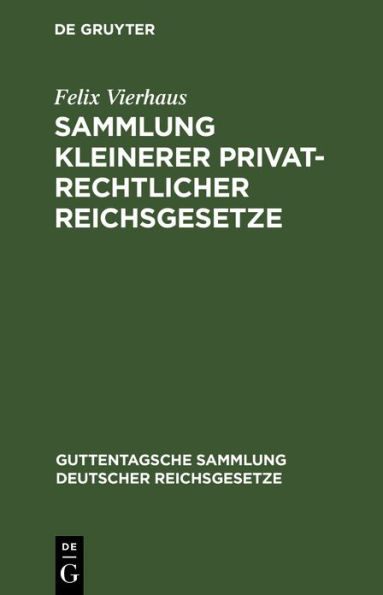 DE GRUYTER

Felix Vierhaus

SAMMLUNG KLEINERER PRIVATRECHTLICHER REICHSGESETZE

GUTTENTAGSCHE SAMMLUNG DEUTSCHER REICHSGESETZE

DE
G